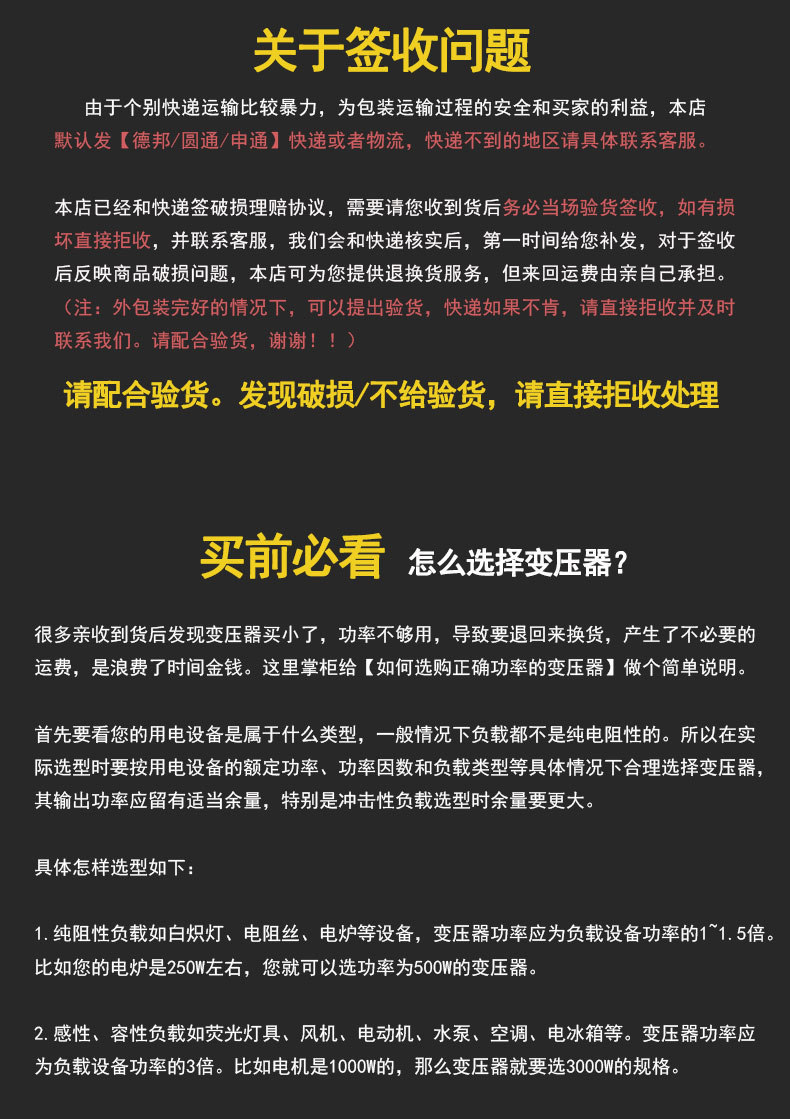 关于签收问题

由于个别快递运输比较暴力，为包装运输过程的安全和买家的利益，本店默认发【德邦/圆通/申通】快递或者物流，快递不到的地区请具体联系客服。

本店已经和快递签破损理赔协议，需要请您收到货后务必当场验货签收，如有损坏直接拒收，并联系客服，我们会和快递核实后，第一时间给您补发，对于签收后反映商品破损问题，本店可为您提供退换货服务，但来回运费由亲自己承担。（注：外包装完好的情况下，可以提出验货，快递如果不肯，请直接拒收并及时联系我们。请配合验货，谢谢！！）

请配合验货。发现破损/不给验货，请直接拒收处理

买前必看 怎么选择变压器？

很多亲收到货后发现变压器买小了，功率不够用，导致要退回来换货，产生了不必要的运费，是浪费了时间金钱。这里掌柜给【如何选购正确功率的变压器】做个简单说明。

首先要看您的用电设备是属于什么类型，一般情况下负载都不是纯电阻性的。所以在实际选型时要按用电设备的额定功率、功率因数和负载类型等具体情况下合理选择变压器，其输出功率应留有适当余量，特别是冲击性负载选型时余量要更大。

具体怎样选型如下：

1.纯阻性负载如白炽灯、电阻丝、电炉等设备，变压器功率应为负载设备功率的1~1.5倍。比如您的电炉是250W左右，您就可以选功率为500W的变压器。

2.感性、容性负载如荧光灯具、风机、电动机、水泵、空调、电冰箱等。变压器功率应为负载设备功率的3倍。比如电机是1000W的，那么变压器就要选3000W的规格。